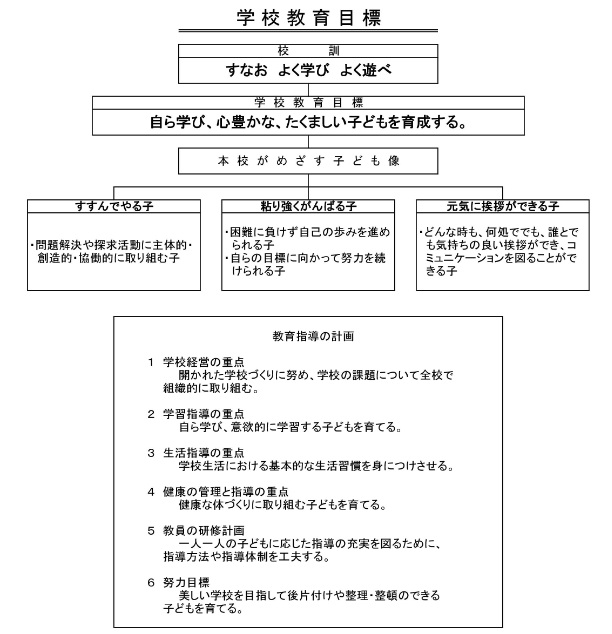 学校教育目標

校　訓
すなお　よく学び　よく遊べ

学校教育目標
自ら学び、心豊かな、たくましい子どもを育成する。

本校がめざす子ども像

すすんでやる子
・問題解決や探求活動に主体的・創造的・協働的に取り組む子

粘り強くがんばる子
・困難に負けず自己の歩みを進められる子
・自らの目標に向かって努力を続けられる子

元気に挨拶ができる子
・どんな時も、何処ででも、誰とでも気持ちの良い挨拶ができ、コミュニケーションを図ることができる子

教育指導の計画

1　学校経営の重点
開かれた学校づくりに努め、学校の課題について全校で組織的に取り組む。

2　学習指導の重点
自ら学び、意欲的に学習する子どもを育てる。

3　生活指導の重点
学校生活における基本的な生活習慣を身につけさせる。

4　健康の管理と指導の重点
健康な体づくりに取り組む子どもを育てる。

5　教員の研修計画
一人一人の子どもに応じた指導の充実を図るために、指導方法や指導体制を工夫する。

6　努力目標
美しい学校を目指して後片付けや整理・整頓のできる子どもを育てる。